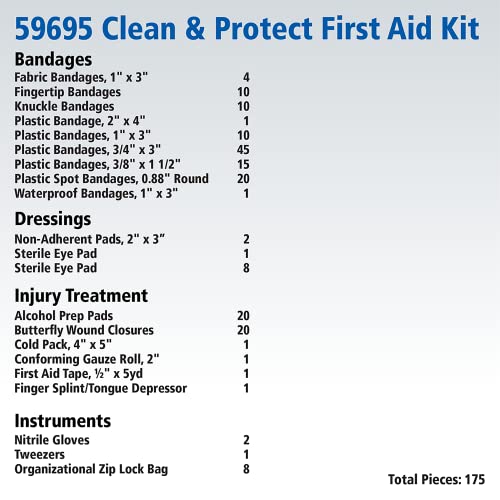 59695 Clean & Protect First Aid Kit

Bandages
Fabric Bandages, 1" x 3" 4
Fingertip Bandages 10
Knuckle Bandages 10
Plastic Bandage, 2" x 4" 1
Plastic Bandages, 1" x 3" 10
Plastic Bandages, 3/4" x 3" 45
Plastic Bandages, 3/8" x 1 1/2" 15
Plastic Spot Bandages, 0.88" Round 20
Waterproof Bandages, 1" x 3" 1

Dressings
Non-Adherent Pads, 2" x 3" 2
Sterile Eye Pad 1
Sterile Eye Pad 8

Injury Treatment
Alcohol Prep Pads 20
Butterfly Wound Closures 20
Cold Pack, 4" x 5" 1
Conforming Gauze Roll, 2" 1
First Aid Tape, ½" x 5yd 1
Finger Splint/Tongue Depressor 1

Instruments
Nitrile Gloves 2
Tweezers 1
Organizational Zip Lock Bag 8

Total Pieces: 175